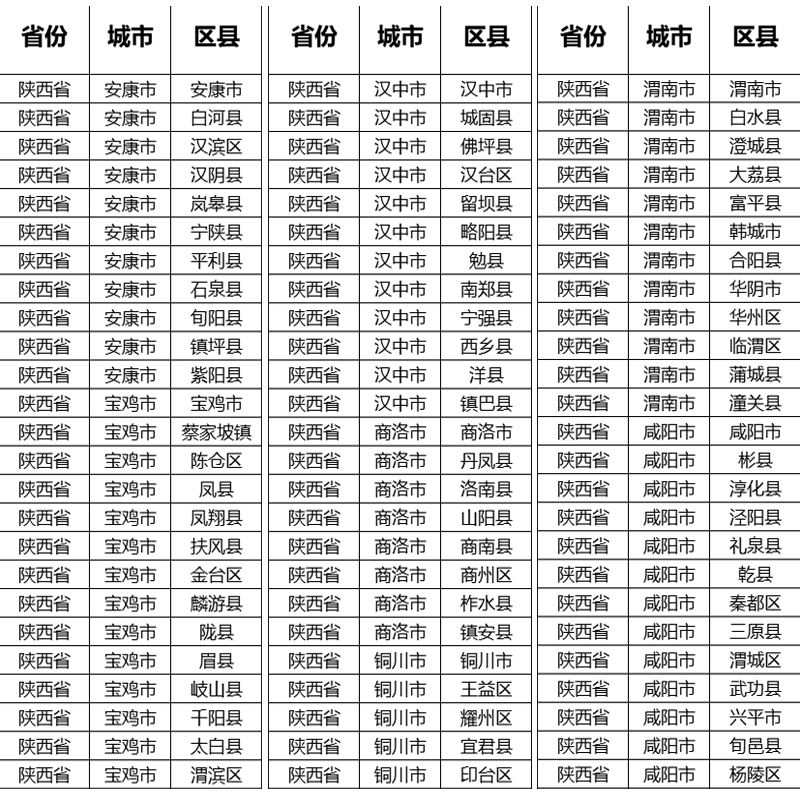 | 省份 | 城市 | 区县 |
|---|---|---|
| 陕西省 | 安康市 | 安康市 |
| 陕西省 | 安康市 | 白河县 |
| 陕西省 | 安康市 | 汉滨区 |
| 陕西省 | 安康市 | 汉阴县 |
| 陕西省 | 安康市 | 岚皋县 |
| 陕西省 | 安康市 | 宁陕县 |
| 陕西省 | 安康市 | 平利县 |
| 陕西省 | 安康市 | 石泉县 |
| 陕西省 | 安康市 | 旬阳县 |
| 陕西省 | 安康市 | 镇坪县 |
| 陕西省 | 安康市 | 紫阳县 |
| 陕西省 | 宝鸡市 | 宝鸡市 |
| 陕西省 | 宝鸡市 | 蔡家坡镇 |
| 陕西省 | 宝鸡市 | 陈仓区 |
| 陕西省 | 宝鸡市 | 凤县 |
| 陕西省 | 宝鸡市 | 凤翔县 |
| 陕西省 | 宝鸡市 | 扶风县 |
| 陕西省 | 宝鸡市 | 金台区 |
| 陕西省 | 宝鸡市 | 麟游县 |
| 陕西省 | 宝鸡市 | 陇县 |
| 陕西省 | 宝鸡市 | 眉县 |
| 陕西省 | 宝鸡市 | 岐山县 |
| 陕西省 | 宝鸡市 | 千阳县 |
| 陕西省 | 宝鸡市 | 太白县 |
| 陕西省 | 宝鸡市 | 渭滨区 |

| 省份 | 城市 | 区县 |
|---|---|---|
| 陕西省 | 汉中市 | 汉中市 |
| 陕西省 | 汉中市 | 城固县 |
| 陕西省 | 汉中市 | 佛坪县 |
| 陕西省 | 汉中市 | 汉台区 |
| 陕西省 | 汉中市 | 留坝县 |
| 陕西省 | 汉中市 | 略阳县 |
| 陕西省 | 汉中市 | 勉县 |
| 陕西省 | 汉中市 | 南郑县 |
| 陕西省 | 汉中市 | 宁强县 |
| 陕西省 | 汉中市 | 西乡县 |
| 陕西省 | 汉中市 | 洋县 |
| 陕西省 | 汉中市 | 镇巴县 |
| 陕西省 | 商洛市 | 商洛市 |
| 陕西省 | 商洛市 | 丹凤县 |
| 陕西省 | 商洛市 | 洛南县 |
| 陕西省 | 商洛市 | 山阳县 |
| 陕西省 | 商洛市 | 商南县 |
| 陕西省 | 商洛市 | 商州区 |
| 陕西省 | 商洛市 | 柞水县 |
| 陕西省 | 商洛市 | 镇安县 |
| 陕西省 | 铜川市 | 铜川市 |
| 陕西省 | 铜川市 | 王益区 |
| 陕西省 | 铜川市 | 耀州区 |
| 陕西省 | 铜川市 | 宜君县 |
| 陕西省 | 铜川市 | 印台区 |

| 省份 | 城市 | 区县 |
|---|---|---|
| 陕西省 | 渭南市 | 渭南市 |
| 陕西省 | 渭南市 | 白水县 |
| 陕西省 | 渭南市 | 澄城县 |
| 陕西省 | 渭南市 | 大荔县 |
| 陕西省 | 渭南市 | 富平县 |
| 陕西省 | 渭南市 | 韩城市 |
| 陕西省 | 渭南市 | 合阳县 |
| 陕西省 | 渭南市 | 华阴市 |
| 陕西省 | 渭南市 | 华州区 |
| 陕西省 | 渭南市 | 临渭区 |
| 陕西省 | 渭南市 | 蒲城县 |
| 陕西省 | 渭南市 | 潼关县 |
| 陕西省 | 咸阳市 | 咸阳市 |
| 陕西省 | 咸阳市 | 彬县 |
| 陕西省 | 咸阳市 | 淳化县 |
| 陕西省 | 咸阳市 | 泾阳县 |
| 陕西省 | 咸阳市 | 礼泉县 |
| 陕西省 | 咸阳市 | 乾县 |
| 陕西省 | 咸阳市 | 秦都区 |
| 陕西省 | 咸阳市 | 三原县 |
| 陕西省 | 咸阳市 | 渭城区 |
| 陕西省 | 咸阳市 | 武功县 |
| 陕西省 | 咸阳市 | 兴平市 |
| 陕西省 | 咸阳市 | 旬邑县 |
| 陕西省 | 咸阳市 | 杨陵区 |